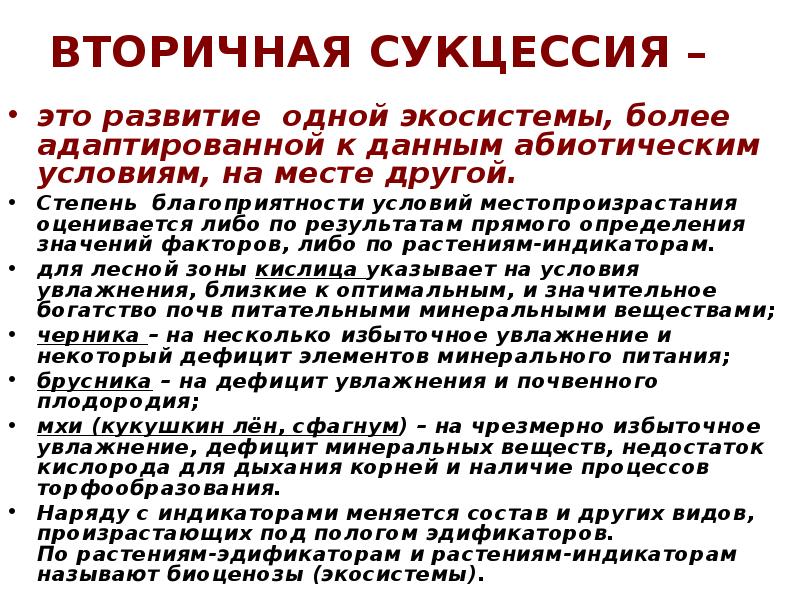 ВТОРИЧНАЯ СУКЦЕССИЯ –

• это развитие одной экосистемы, более адаптированной к данным абиотическим условиям, на месте другой.

• Степень благоприятности условий местопроизрастания оценивается либо по результатам прямого определения значений факторов, либо по растениям-индикаторам.

• для лесной зоны кислица указывает на условия увлажнения, близкие к оптимальным, и значительное богатство почв питательными минеральными веществами;

• черника – на несколько избыточное увлажнение и некоторый дефицит элементов минерального питания;

• брусника – на дефицит увлажнения и почвенного плодородия;

• мхи (кукушкин лён, сфагнум) – на чрезмерно избыточное увлажнение, дефицит минеральных веществ, недостаток кислорода для дыхания корней и наличие процессов торфообразования.

• Наряду с индикаторами меняется состав и других видов, произрастающих под пологом эдификаторов.
По растениям-эдификаторам и растениям-индикаторам называют биоценозы (экосистемы).